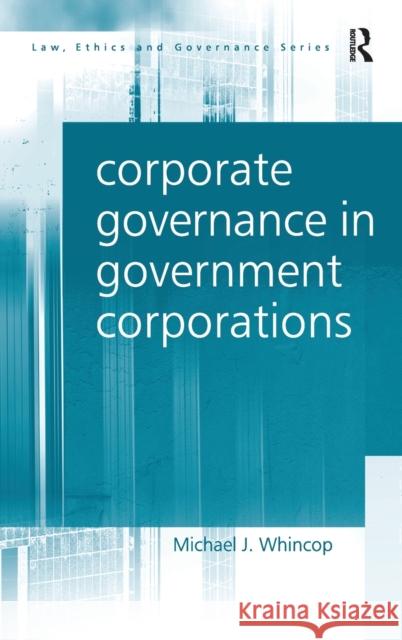 Law, Ethics and Governance Series

ROUTLEDGE

corporate governance in government corporations

Michael J. Whincop